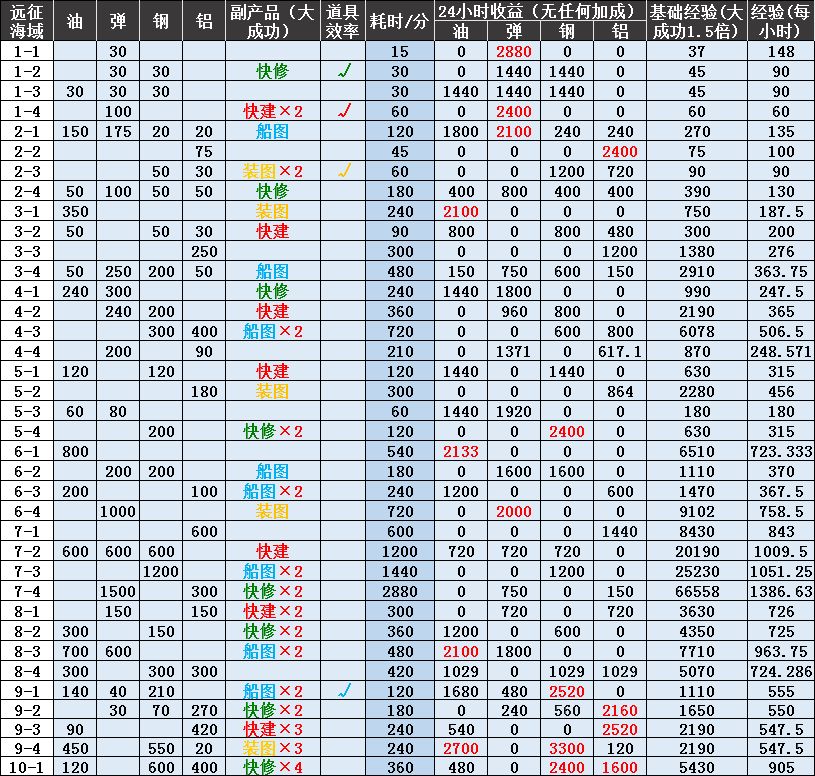 | 远征海域 | 油 | 弹 | 钢 | 铝 | 副产品（大成功） | 道具效率 | 耗时/分 | 24小时收益（无任何加成）油 | 弹 | 钢 | 铝 | 基础经验(大成功1.5倍) | 经验(每小时) |
|---|---|---|---|---|---|---|---|---|---|---|---|---|---|
| 1-1 | | 30 | | | | | 15 | 0 | 2880 | 0 | 0 | 37 | 148 |
| 1-2 | | 30 | 30 | | 快修 | ✓ | 30 | 0 | 1440 | 1440 | 0 | 45 | 90 |
| 1-3 | 30 | 30 | 30 | | | | 30 | 1440 | 1440 | 1440 | 0 | 45 | 90 |
| 1-4 | | 100 | | | 快建×2 | ✓ | 60 | 0 | 2400 | 0 | 0 | 60 | 60 |
| 2-1 | 150 | 175 | 20 | 20 | 船图 | | 120 | 1800 | 2100 | 240 | 240 | 270 | 135 |
| 2-2 | | | | 75 | | | 45 | 0 | 0 | 0 | 2400 | 75 | 100 |
| 2-3 | | | 50 | 30 | 装图×2 | ✓ | 60 | 0 | 0 | 1200 | 720 | 90 | 90 |
| 2-4 | 50 | 100 | 50 | 50 | 快修 | | 180 | 400 | 800 | 400 | 400 | 390 | 130 |
| 3-1 | 350 | | | | 装图 | | 240 | 2100 | 0 | 0 | 0 | 750 | 187.5 |
| 3-2 | 50 | | 50 | 30 | 快建 | | 90 | 800 | 0 | 800 | 480 | 300 | 200 |
| 3-3 | | | | 250 | | | 300 | 0 | 0 | 0 | 1200 | 1380 | 276 |
| 3-4 | 50 | 250 | 200 | 50 | 船图 | | 480 | 150 | 750 | 600 | 150 | 2910 | 363.75 |
| 4-1 | 240 | 300 | | | 快修 | | 240 | 1440 | 1800 | 0 | 0 | 990 | 247.5 |
| 4-2 | | 240 | 200 | | 快建 | | 360 | 0 | 960 | 800 | 0 | 2190 | 365 |
| 4-3 | | | 300 | 400 | 船图×2 | | 720 | 0 | 0 | 600 | 800 | 6078 | 506.5 |
| 4-4 | | 200 | | 90 | | | 210 | 0 | 1371 | 0 | 617.1 | 870 | 248.571 |
| 5-1 | 120 | | 120 | | 快建 | | 120 | 1440 | 0 | 1440 | 0 | 630 | 315 |
| 5-2 | | | | 180 | 装图 | | 300 | 0 | 0 | 0 | 864 | 2280 | 456 |
| 5-3 | 60 | 80 | | | | | 60 | 1440 | 1920 | 0 | 0 | 180 | 180 |
| 5-4 | | | 200 | | 快修×2 | | 120 | 0 | 0 | 2400 | 0 | 630 | 315 |
| 6-1 | 800 | | | | | | 540 | 2133 | 0 | 0 | 0 | 6510 | 723.333 |
| 6-2 | | 200 | 200 | | 船图 | | 180 | 0 | 1600 | 1600 | 0 | 1110 | 370 |
| 6-3 | 200 | | | 100 | 船图×2 | | 240 | 1200 | 0 | 0 | 600 | 1470 | 367.5 |
| 6-4 | | 1000 | | | 装图 | | 720 | 0 | 2000 | 0 | 0 | 9102 | 758.5 |
| 7-1 | | | | 600 | | | 600 | 0 | 0 | 0 | 1440 | 8430 | 843 |
| 7-2 | 600 | 600 | 600 | | 快建 | | 1200 | 720 | 720 | 720 | 0 | 20190 | 1009.5 |
| 7-3 | | | 1200 | | 船图×2 | | 1440 | 0 | 0 | 1200 | 0 | 25230 | 1051.25 |
| 7-4 | | 1500 | | 300 | 快修×2 | | 2880 | 0 | 750 | 0 | 150 | 66558 | 1386.63 |
| 8-1 | | 150 | | 150 | 快建×2 | | 300 | 0 | 720 | 0 | 720 | 3630 | 726 |
| 8-2 | 300 | | 150 | | 快修×2 | | 360 | 1200 | 0 | 600 | 0 | 4350 | 725 |
| 8-3 | 700 | 600 | | | 船图×2 | | 480 | 2100 | 1800 | 0 | 0 | 7710 | 963.75 |
| 8-4 | 300 | | 300 | 300 | | | 420 | 1029 | 0 | 1029 | 1029 | 5070 | 724.286 |
| 9-1 | 140 | 40 | 210 | | 船图×2 | ✓ | 120 | 1680 | 480 | 2520 | 0 | 1110 | 555 |
| 9-2 | | 30 | 70 | 270 | 快修×2 | | 180 | 0 | 240 | 560 | 2160 | 1650 | 550 |
| 9-3 | 90 | | | 420 | 快建×3 | | 240 | 540 | 0 | 0 | 2520 | 2190 | 547.5 |
| 9-4 | 450 | | 550 | 20 | 装图×3 | | 240 | 2700 | 0 | 3300 | 120 | 2190 | 547.5 |
| 10-1 | 120 | | 600 | 400 | 快修×4 | | 360 | 480 | 0 | 2400 | 1600 | 5430 | 905 |